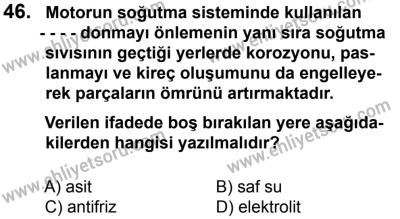 46. Motorun soğutma sisteminde kullanılan - - - - donmayı önlemenin yanı sıra soğutma sıvısının geçtiği yerlerde korozyonu, paslanmayı ve kireç oluşumunu da engelleyerek parçaların ömrünü artırmaktadır.

Verilen ifadede boş bırakılan yere aşağıdakilerden hangisi yazılmalıdır?

A) asit
B) saf su
C) antifriz
D) elektrolit

www.ehliyetsoru.com
www.ehliyetsoru.com
www.ehliyetsoru.com
www.ehliyetsoru.com